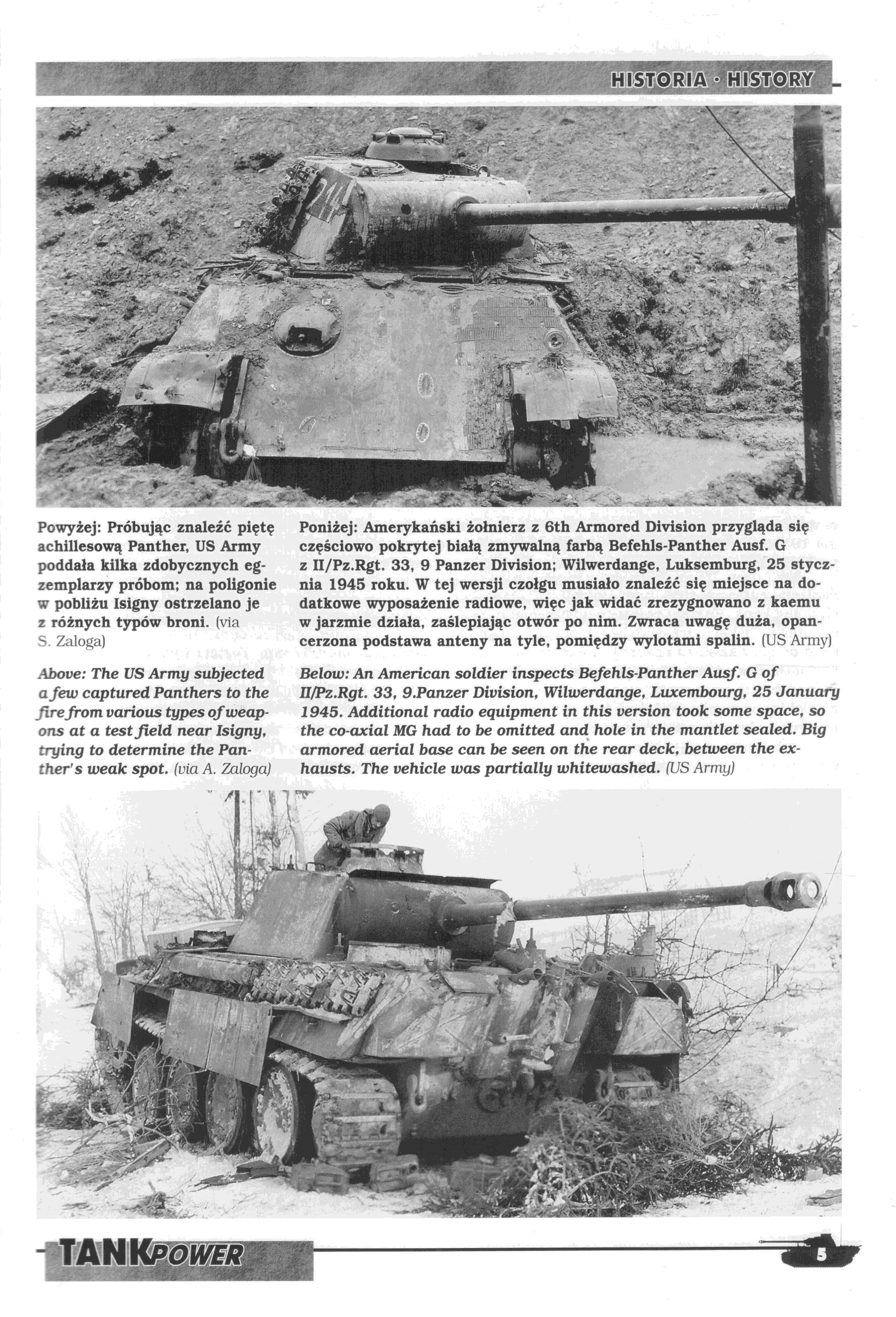 HISTORIA · HISTORY

Powyżej: Próbując znaleźć piętę achillesową Panther, US Army poddała kilka zdobycznych egzemplarzy próbom; na poligonie w pobliżu Isigny ostrzelano je z różnych typów broni. (via S. Zaloga)

Above: The US Army subjected a few captured Panthers to the fire from various types of weapons at a test field near Isigny, trying to determine the Panther's weak spot. (via A. Zaloga)

Poniżej: Amerykański żołnierz z 6th Armored Division przygląda się częściowo pokrytej białą zmywalną farbą Befehls-Panther Ausf. G z II/Pz.Rgt. 33, 9 Panzer Division; Wilwerdange, Luksemburg, 25 stycznia 1945 roku. W tej wersji czołgu musiało znaleźć się miejsce na dodatkowe wyposażenie radiowe, więc jak widać zrezygnowano z kaemu w jarzmie działa, zaślepiając otwór po nim. Zwraca uwagę duża, opancerzona podstawa anteny na tyle, pomiędzy wylotami spalin. (US Army)

Below: An American soldier inspects Befehls-Panther Ausf. G of II/Pz.Rgt. 33, 9.Panzer Division, Wilwerdange, Luxembourg, 25 January 1945. Additional radio equipment in this version took some space, so the co-axial MG had to be omitted and hole in the mantlet sealed. Big armored aerial base can be seen on the rear deck, between the exhausts. The vehicle was partially whitewashed. (US Army)

TANKPOWER

5